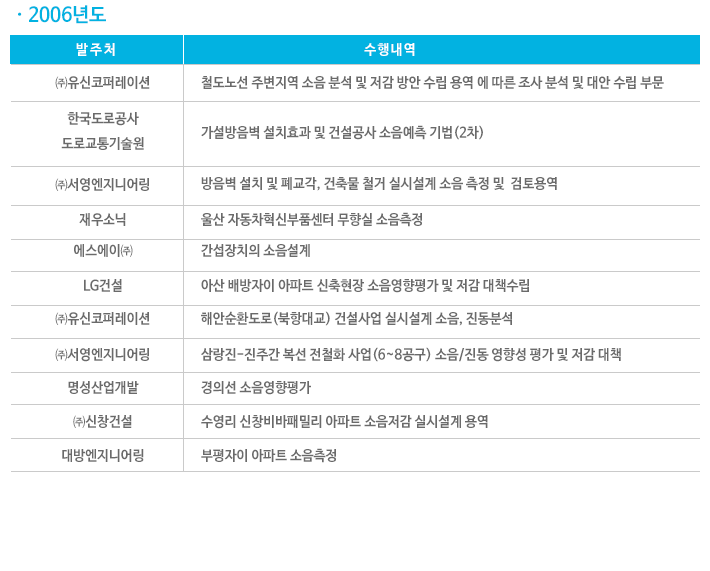 · 2006년도

| 발주처 | 수행내역 |
|---|---|
| ㈜유신코퍼레이션 | 철도노선 주변지역 소음 분석 및 저감 방안 수립 용역 에 따른 조사 분석 및 대안 수립 부문 |
| 한국도로공사 도로교통기술원 | 가설방음벽 설치효과 및 건설공사 소음예측 기법(2차) |
| ㈜서영엔지니어링 | 방음벽 설치 및 폐교각, 건축물 철거 실시설계 소음 측정 및 검토용역 |
| 재우소닉 | 울산 자동차혁신부품센터 무향실 소음측정 |
| 에스에이㈜ | 간섭장치의 소음설계 |
| LG건설 | 아산 배방자이 아파트 신축현장 소음영향평가 및 저감 대책수립 |
| ㈜유신코퍼레이션 | 해안순환도로(북항대교) 건설사업 실시설계 소음, 진동분석 |
| ㈜서영엔지니어링 | 삼랑진-진주간 복선 전철화 사업(6~8공구) 소음/진동 영향성 평가 및 저감 대책 |
| 명성산업개발 | 경의선 소음영향평가 |
| ㈜신창건설 | 수영리 신창비바패밀리 아파트 소음저감 실시설계 용역 |
| 대방엔지니어링 | 부평자이 아파트 소음측정 |